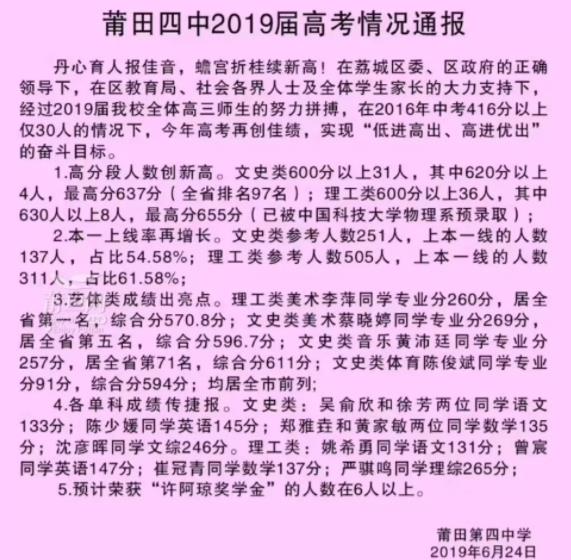 莆田四中2019届高考情况通报

丹心育人报佳音，蟾宫折桂续新高！在荔城区委、区政府的正确领导下，在区教育局、社会各界人士及全体学生家长的大力支持下，经过2019届我校全体高三师生的努力拼搏，在2016年中考416分以上仅30人的情况下，今年高考再创佳绩，实现“低进高出、高进优出”的奋斗目标。

1.高分段人数创新高。文史类600分以上31人，其中620分以上4人，最高分637分（全省排名97名）；理工类600分以上36人，其中630人以上8人，最高分655分（已被中国科技大学物理系预录取）；

2.本一上线率再增长。文史类参考人数251人，上本一线的人数137人，占比54.58%；理工类参考人数505人，上本一线的人数311人，占比61.58%；

3.艺体类成绩出亮点。理工类美术李萍同学专业分260分，居全省第一名，综合分570.8分；文史类美术蔡晓婷同学专业分269分，居全省第五名，综合分596.7分；文史类音乐黄沛廷同学专业分257分，居全省第71名，综合分611分；文史类体育陈俊斌同学专业分91分，综合分594分；均居全市前列;

4.各单科成绩传捷报。文史类：吴俞欣和徐芳两位同学语文133分；陈少媛同学英语145分；郑雅垚和黄家敏两位同学数学135分；沈彦晖同学文综246分。理工类：姚希勇同学语文131分；曾宸同学英语147分；崔冠青同学数学137分；严骐鸣同学理综265分；

5.预计荣获“许阿琼奖学金”的人数在6人以上。

莆田第四中学
2019年6月24日